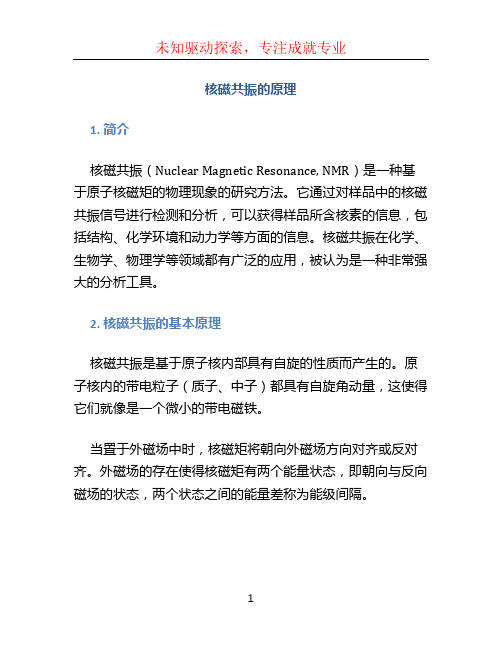 未知驱动探索，专注成就专业

核磁共振的原理

1. 简介

核磁共振（Nuclear Magnetic Resonance, NMR）是一种基于原子核磁矩的物理现象的研究方法。它通过对样品中的核磁共振信号进行检测和分析，可以获得样品所含核素的信息，包括结构、化学环境和动力学等方面的信息。核磁共振在化学、生物学、物理学等领域都有广泛的应用，被认为是一种非常强大的分析工具。

2. 核磁共振的基本原理

核磁共振是基于原子核内部具有自旋的性质而产生的。原子核内的带电粒子（质子、中子）都具有自旋角动量，这使得它们就像是一个微小的带电磁铁。

当置于外磁场中时，核磁矩将朝向外磁场方向对齐或反对齐。外磁场的存在使得核磁矩有两个能量状态，即朝向与反向磁场的状态，两个状态之间的能量差称为能级间隔。

1